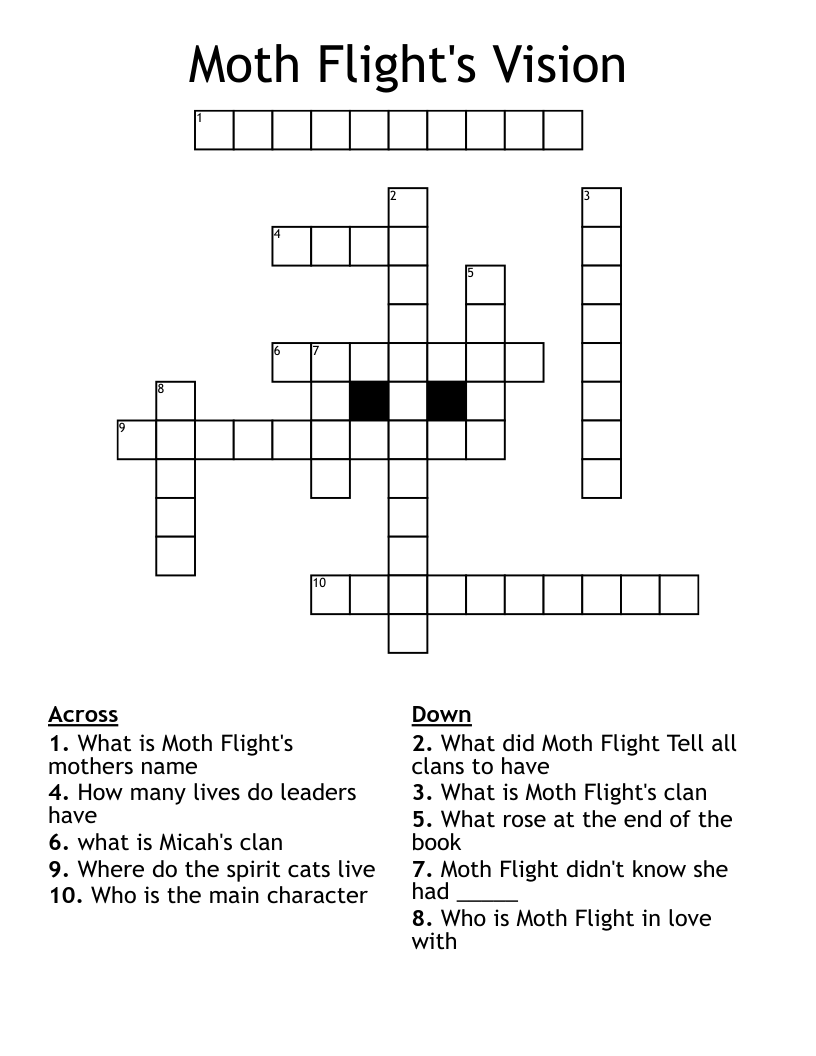 Moth Flight's Vision

1

2

3

4

5

6 7

8

9

10

Across
1. What is Moth Flight's mothers name
4. How many lives do leaders have
6. what is Micah's clan
9. Where do the spirit cats live
10. Who is the main character

Down
2. What did Moth Flight Tell all clans to have
3. What is Moth Flight's clan
5. What rose at the end of the book
7. Moth Flight didn't know she had _____
8. Who is Moth Flight in love with